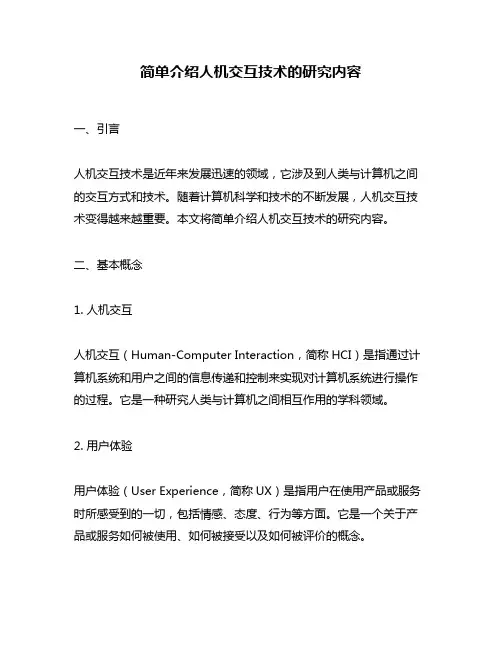 简单介绍人机交互技术的研究内容

一、引言

人机交互技术是近年来发展迅速的领域，它涉及到人类与计算机之间的交互方式和技术。随着计算机科学和技术的不断发展，人机交互技术变得越来越重要。本文将简单介绍人机交互技术的研究内容。

二、基本概念

1. 人机交互

人机交互（Human-Computer Interaction，简称 HCI）是指通过计算机系统和用户之间的信息传递和控制来实现对计算机系统进行操作的过程。它是一种研究人类与计算机之间相互作用的学科领域。

2. 用户体验

用户体验（User Experience，简称 UX）是指用户在使用产品或服务时所感受到的一切，包括情感、态度、行为等方面。它是一个关于产品或服务如何被使用、如何被接受以及如何被评价的概念。